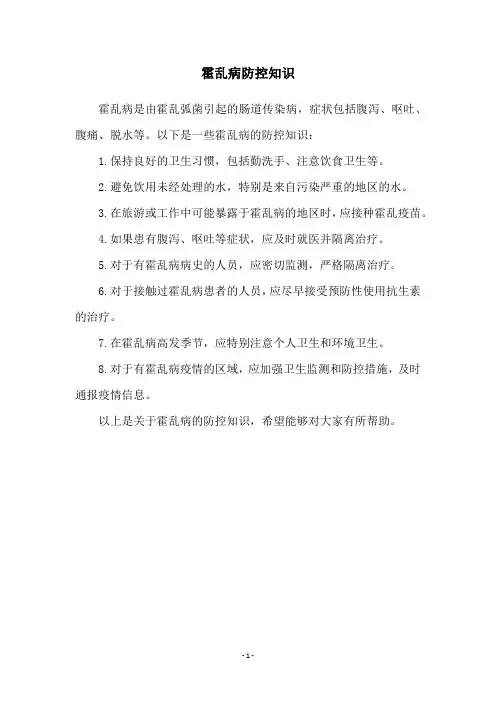 霍乱病防控知识

霍乱病是由霍乱弧菌引起的肠道传染病，症状包括腹泻、呕吐、腹痛、脱水等。以下是一些霍乱病的防控知识：

1.保持良好的卫生习惯，包括勤洗手、注意饮食卫生等。

2.避免饮用未经处理的水，特别是来自污染严重的地区的水。

3.在旅游或工作中可能暴露于霍乱病的地区时，应接种霍乱疫苗。

4.如果患有腹泻、呕吐等症状，应及时就医并隔离治疗。

5.对于有霍乱病病史的人员，应密切监测，严格隔离治疗。

6.对于接触过霍乱病患者的人员，应尽早接受预防性使用抗生素的治疗。

7.在霍乱病高发季节，应特别注意个人卫生和环境卫生。

8.对于有霍乱病疫情的区域，应加强卫生监测和防控措施，及时通报疫情信息。

以上是关于霍乱病的防控知识，希望能够对大家有所帮助。

- 1 -